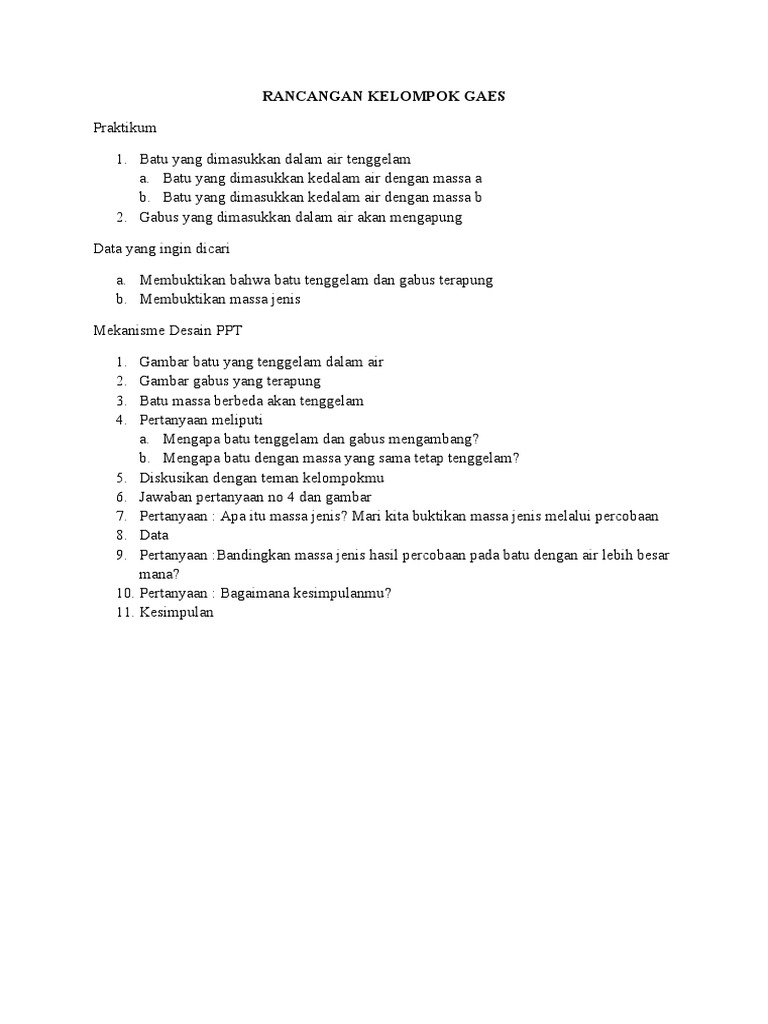 RANCANGAN KELOMPOK GAES

Praktikum

1. Batu yang dimasukkan dalam air tenggelam
   a. Batu yang dimasukkan kedalam air dengan massa a
   b. Batu yang dimasukkan kedalam air dengan massa b
2. Gabus yang dimasukkan dalam air akan mengapung

Data yang ingin dicari

a. Membuktikan bahwa batu tenggelam dan gabus terapung
b. Membuktikan massa jenis

Mekanisme Desain PPT

1. Gambar batu yang tenggelam dalam air
2. Gambar gabus yang terapung
3. Batu massa berbeda akan tenggelam
4. Pertanyaan meliputi
   a. Mengapa batu tenggelam dan gabus mengambang?
   b. Mengapa batu dengan massa yang sama tetap tenggelam?
5. Diskusikan dengan teman kelompokmu
6. Jawaban pertanyaan no 4 dan gambar
7. Pertanyaan : Apa itu massa jenis? Mari kita buktikan massa jenis melalui percobaan
8. Data
9. Pertanyaan :Bandingkan massa jenis hasil percobaan pada batu dengan air lebih besar mana?
10. Pertanyaan : Bagaimana kesimpulanmu?
11. Kesimpulan